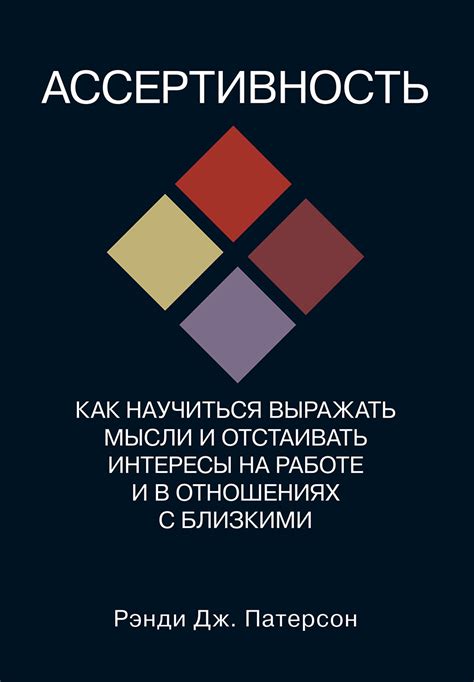 АССЕРТИВНОСТЬ

КАК НАУЧИТЬСЯ ВЫРАЖАТЬ МЫСЛИ И ОТСТАИВАТЬ ИНТЕРЕСЫ НА РАБОТЕ И В ОТНОШЕНИЯХ С БЛИЗКИМИ

Рэнди Дж. Патерсон